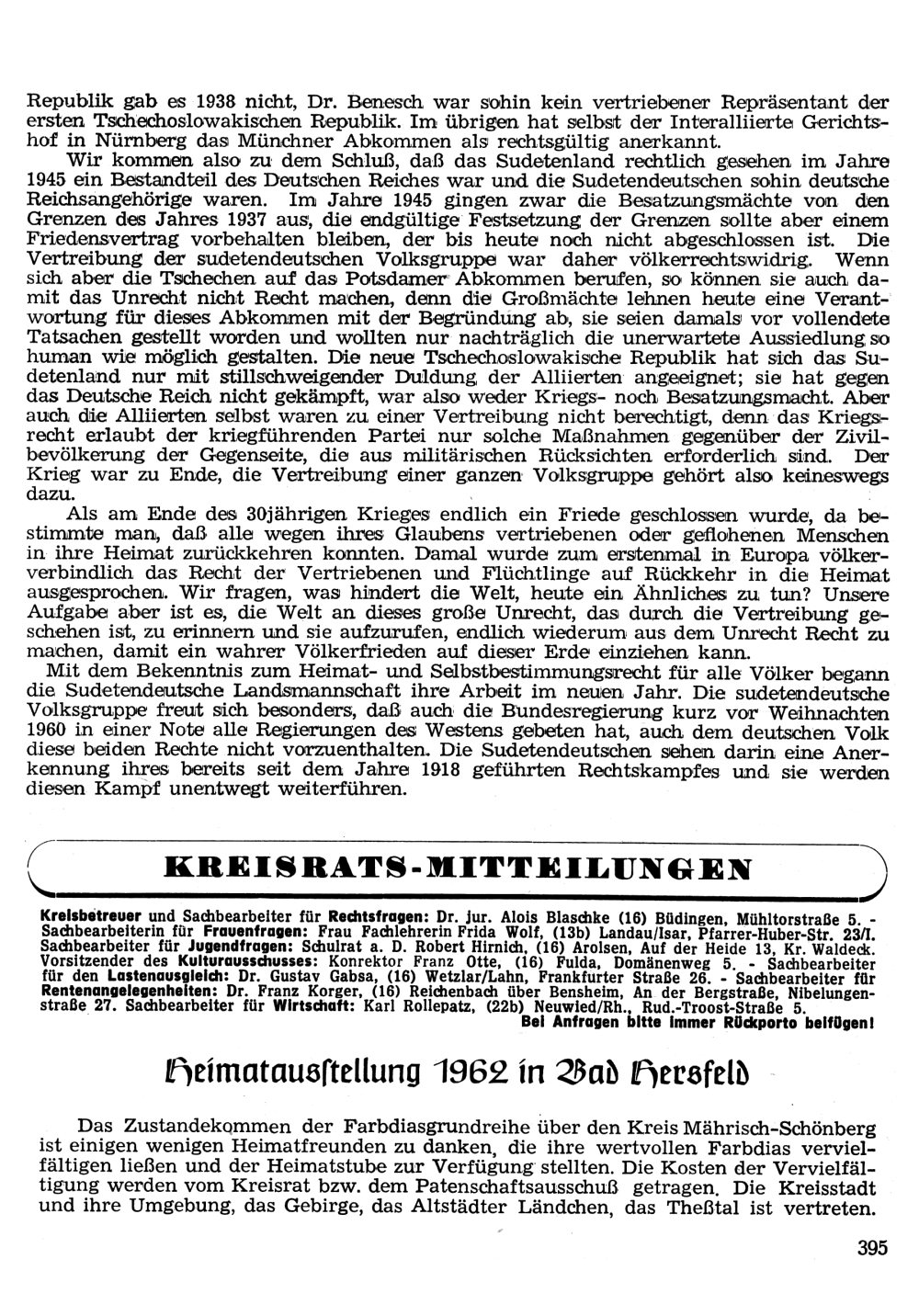 Republik gab es 1938 nicht, Dr. Benesch war sohin kein vertriebener Repräsentant der ersten Tschechoslowakischen Republik. Im übrigen hat selbst der Interalliierte Gerichtshof in Nürnberg das Münchner Abkommen als rechtsgültig anerkannt.

Wir kommen also zu dem Schluß, daß das Sudetenland rechtlich gesehen im Jahre 1945 ein Bestandteil des Deutschen Reiches war und die Sudetendeutschen sohin deutsche Reichsangehörige waren. Im Jahre 1945 gingen zwar die Besatzungsmächte von den Grenzen des Jahres 1937 aus, die endgültige Festsetzung der Grenzen sollte aber einem Friedensvertrag vorbehalten bleiben, der bis heute noch nicht abgeschlossen ist. Die Vertreibung der sudetendeutschen Volksgruppe war daher völkerrechtswidrig. Wenn sich aber die Tschechen auf das Potsdamer Abkommen berufen, so können sie auch damit das Unrecht nicht Recht machen, denn die Großmächte lehnen heute eine Verantwortung für dieses Abkommen mit der Begründung ab, sie seien damals vor vollendete Tatsachen gestellt worden und wollten nur nachträglich die unerwartete Aussiedlung so human wie möglich gestalten. Die neue Tschechoslowakische Republik hat sich das Sudetenland nur mit stillschweigender Duldung der Alliierten angeeignet; sie hat gegen das Deutsche Reich nicht gekämpft, war also weder Kriegs- noch Besatzungsmacht. Aber auch die Alliierten selbst waren zu einer Vertreibung nicht berechtigt, denn das Kriegsrecht erlaubt der kriegführenden Partei nur solche Maßnahmen gegenüber der Zivilbevölkerung der Gegenseite, die aus militärischen Rücksichten erforderlich sind. Der Krieg war zu Ende, die Vertreibung einer ganzen Volksgruppe gehört also keineswegs dazu.

Als am Ende des 30jährigen Krieges endlich ein Friede geschlossen wurde, da bestimmte man, daß alle wegen ihres Glaubens vertriebenen oder geflohenen Menschen in ihre Heimat zurückkehren konnten. Damal wurde zum erstenmal in Europa völkerverbindlich das Recht der Vertriebenen und Flüchtlinge auf Rückkehr in die Heimat ausgesprochen. Wir fragen, was hindert die Welt, heute ein Ähnliches zu tun? Unsere Aufgabe aber ist es, die Welt an dieses große Unrecht, das durch die Vertreibung geschehen ist, zu erinnern und sie aufzurufen, endlich wiederum aus dem Unrecht Recht zu machen, damit ein wahrer Völkerfrieden auf dieser Erde einziehen kann.

Mit dem Bekenntnis zum Heimat- und Selbstbestimmungsrecht für alle Völker begann die Sudetendeutsche Landsmannschaft ihre Arbeit im neuen Jahr. Die sudetendeutsche Volksgruppe freut sich besonders, daß auch die Bundesregierung kurz vor Weihnachten 1960 in einer Note alle Regierungen des Westens gebeten hat, auch dem deutschen Volk diese beiden Rechte nicht vorzuenthalten. Die Sudetendeutschen sehen darin eine Anerkennung ihres bereits seit dem Jahre 1918 geführten Rechtskampfes und sie werden diesen Kampf unentwegt weiterführen.

KREISRATS-MITTEILUNGEN

Kreisbetreuer und Sachbearbeiter für Rechtsfragen: Dr. jur. Alois Blaschke (16) Büdingen, Mühltorstraße 5. - Sachbearbeiterin für Frauenfragen: Frau Fachlehrerin Frida Wolf, (13b) Landau/Isar, Pfarrer-Huber-Str. 23/I. Sachbearbeiter für Jugendfragen: Schulrat a. D. Robert Hirnich, (16) Arolsen, Auf der Heide 13, Kr. Waldeck. Vorsitzender des Kulturausschusses: Konrektor Franz Otte, (16) Fulda, Domänenweg 5. - Sachbearbeiter für den Lastenausgleich: Dr. Gustav Gabsa, (16) Wetzlar/Lahn, Frankfurter Straße 26. - Sachbearbeiter für Rentenangelegenheiten: Dr. Franz Korger, (16) Reichenbach über Bensheim, An der Bergstraße, Nibelungenstraße 27. Sachbearbeiter für Wirtschaft: Karl Rollepatz, (22b) Neuwied/Rh., Rud.-Troost-Straße 5.
Bei Anfragen bitte immer Rückporto beifügen!

Heimatausstellung 1962 in Bad Hersfeld

Das Zustandekommen der Farbdiasgrundreihe über den Kreis Mährisch-Schönberg ist einigen wenigen Heimatfreunden zu danken, die ihre wertvollen Farbdias vervielfältigen ließen und der Heimatstube zur Verfügung stellten. Die Kosten der Vervielfältigung werden vom Kreisrat bzw. dem Patenschaftsausschuß getragen. Die Kreisstadt und ihre Umgebung, das Gebirge, das Altstädter Ländchen, das Theßtal ist vertreten.

395